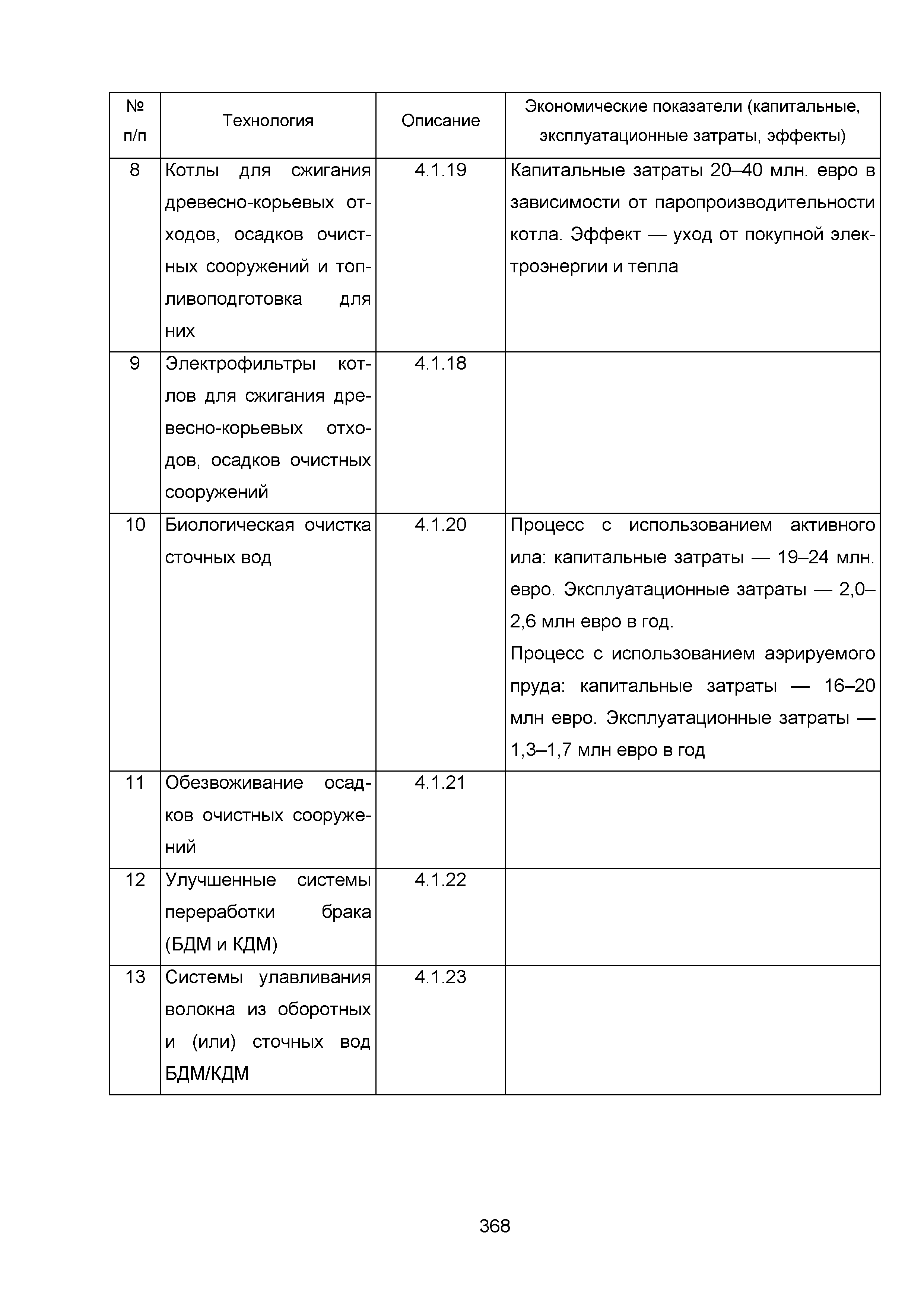 | № п/п | Технология | Описание | Экономические показатели (капитальные, эксплуатационные затраты, эффекты) |
|---|---|---|---|
| 8 | Котлы для сжигания древесно-корьевых отходов, осадков очистных сооружений и топливоподготовка для них | 4.1.19 | Капитальные затраты 20–40 млн. евро в зависимости от паропроизводительности котла. Эффект — уход от покупной электроэнергии и тепла |
| 9 | Электрофильтры котлов для сжигания древесно-корьевых отходов, осадков очистных сооружений | 4.1.18 | |
| 10 | Биологическая очистка сточных вод | 4.1.20 | Процесс с использованием активного ила: капитальные затраты — 19–24 млн. евро. Эксплуатационные затраты — 2,0–2,6 млн евро в год. Процесс с использованием аэрируемого пруда: капитальные затраты — 16–20 млн евро. Эксплуатационные затраты — 1,3–1,7 млн евро в год |
| 11 | Обезвоживание осадков очистных сооружений | 4.1.21 | |
| 12 | Улучшенные системы переработки брака (БДМ и КДМ) | 4.1.22 | |
| 13 | Системы улавливания волокна из оборотных и (или) сточных вод БДМ/КДМ | 4.1.23 | |

368